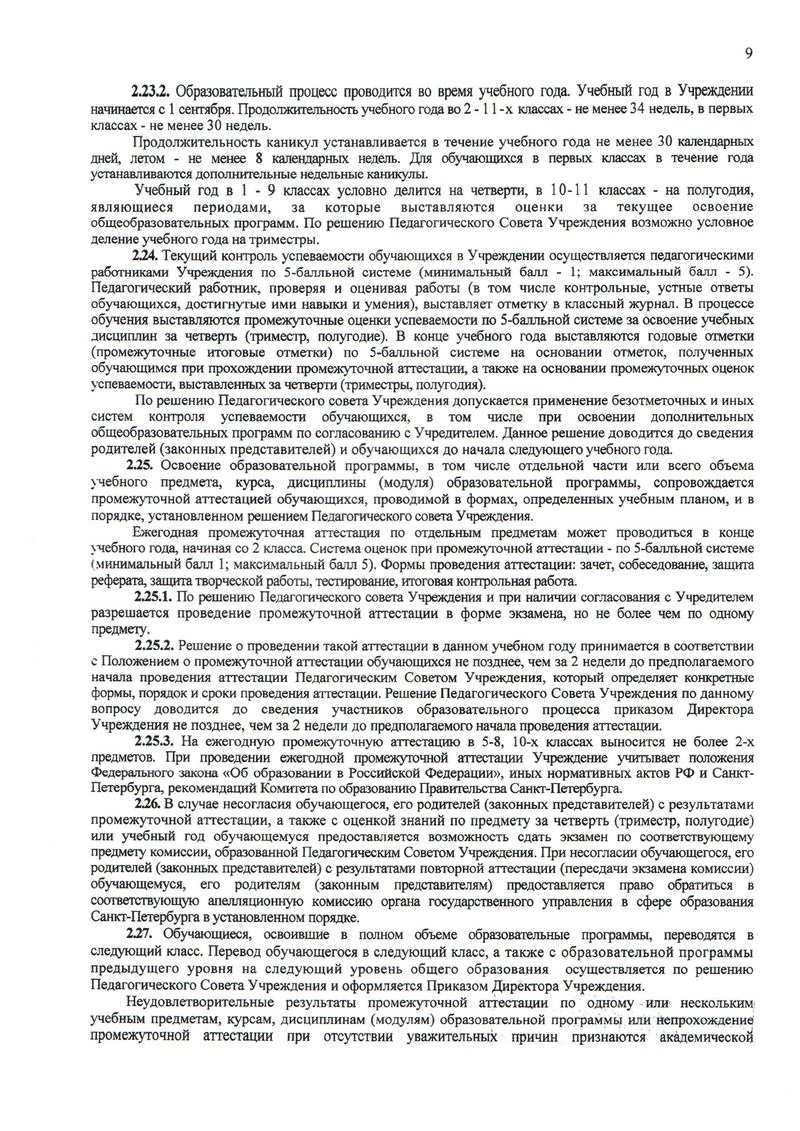 9

2.23.2. Образовательный процесс проводится во время учебного года. Учебный год в Учреждении начинается с 1 сентября. Продолжительность учебного года во 2 - 11-х классах - не менее 34 недель, в первых классах - не менее 30 недель.

Продолжительность каникул устанавливается в течение учебного года не менее 30 календарных дней, летом - не менее 8 календарных недель. Для обучающихся в первых классах в течение года устанавливаются дополнительные недельные каникулы.

Учебный год в 1 - 9 классах условно делится на четверти, в 10-11 классах - на полугодия, являющиеся периодами, за которые выставляются оценки за текущее освоение общеобразовательных программ. По решению Педагогического Совета Учреждения возможно условное деление учебного года на триместры.

2.24. Текущий контроль успеваемости обучающихся в Учреждении осуществляется педагогическими работниками Учреждения по 5-балльной системе (минимальный балл - 1; максимальный балл - 5). Педагогический работник, проверяя и оценивая работы (в том числе контрольные, устные ответы обучающихся, достигнутые ими навыки и умения), выставляет отметку в классный журнал. В процессе обучения выставляются промежуточные оценки успеваемости по 5-балльной системе за освоение учебных дисциплин за четверть (триместр, полугодие). В конце учебного года выставляются годовые отметки (промежуточные итоговые отметки) по 5-балльной системе на основании отметок, полученных обучающимся при прохождении промежуточной аттестации, а также на основании промежуточных оценок успеваемости, выставленных за четверти (триместры, полугодия).

По решению Педагогического совета Учреждения допускается применение безотметочных и иных систем контроля успеваемости обучающихся, в том числе при освоении дополнительных общеобразовательных программ по согласованию с Учредителем. Данное решение доводится до сведения родителей (законных представителей) и обучающихся до начала следующего учебного года.

2.25. Освоение образовательной программы, в том числе отдельной части или всего объема учебного предмета, курса, дисциплины (модуля) образовательной программы, сопровождается промежуточной аттестацией обучающихся, проводимой в формах, определенных учебным планом, и в порядке, установленном решением Педагогического совета Учреждения.

Ежегодная промежуточная аттестация по отдельным предметам может проводиться в конце учебного года, начиная со 2 класса. Система оценок при промежуточной аттестации - по 5-балльной системе (минимальный балл 1; максимальный балл 5). Формы проведения аттестации: зачет, собеседование, защита реферата, защита творческой работы, тестирование, итоговая контрольная работа.

2.25.1. По решению Педагогического совета Учреждения и при наличии согласования с Учредителем разрешается проведение промежуточной аттестации в форме экзамена, но не более чем по одному предмету.

2.25.2. Решение о проведении такой аттестации в данном учебном году принимается в соответствии с Положением о промежуточной аттестации обучающихся не позднее, чем за 2 недели до предполагаемого начала проведения аттестации Педагогическим Советом Учреждения, который определяет конкретные формы, порядок и сроки проведения аттестации. Решение Педагогического Совета Учреждения по данному вопросу доводится до сведения участников образовательного процесса приказом Директора Учреждения не позднее, чем за 2 недели до предполагаемого начала проведения аттестации.

2.25.3. На ежегодную промежуточную аттестацию в 5-8, 10-х классах выносится не более 2-х предметов. При проведении ежегодной промежуточной аттестации Учреждение учитывает положения Федерального закона «Об образовании в Российской Федерации», иных нормативных актов РФ и Санкт-Петербурга, рекомендаций Комитета по образованию Правительства Санкт-Петербурга.

2.26. В случае несогласия обучающегося, его родителей (законных представителей) с результатами промежуточной аттестации, а также с оценкой знаний по предмету за четверть (триместр, полугодие) или учебный год обучающемуся предоставляется возможность сдать экзамен по соответствующему предмету комиссии, образованной Педагогическим Советом Учреждения. При несогласии обучающегося, его родителей (законных представителей) с результатами повторной аттестации (пересдачи экзамена комиссии) обучающемуся, его родителям (законным представителям) предоставляется право обратиться в соответствующую апелляционную комиссию органа государственного управления в сфере образования Санкт-Петербурга в установленном порядке.

2.27. Обучающиеся, освоившие в полном объеме образовательные программы, переводятся в следующий класс. Перевод обучающегося в следующий класс, а также с образовательной программы предыдущего уровня на следующий уровень общего образования осуществляется по решению Педагогического Совета Учреждения и оформляется Приказом Директора Учреждения.

Неудовлетворительные результаты промежуточной аттестации по одному или нескольким учебным предметам, курсам, дисциплинам (модулям) образовательной программы или непрохождение промежуточной аттестации при отсутствии уважительных причин признаются академической